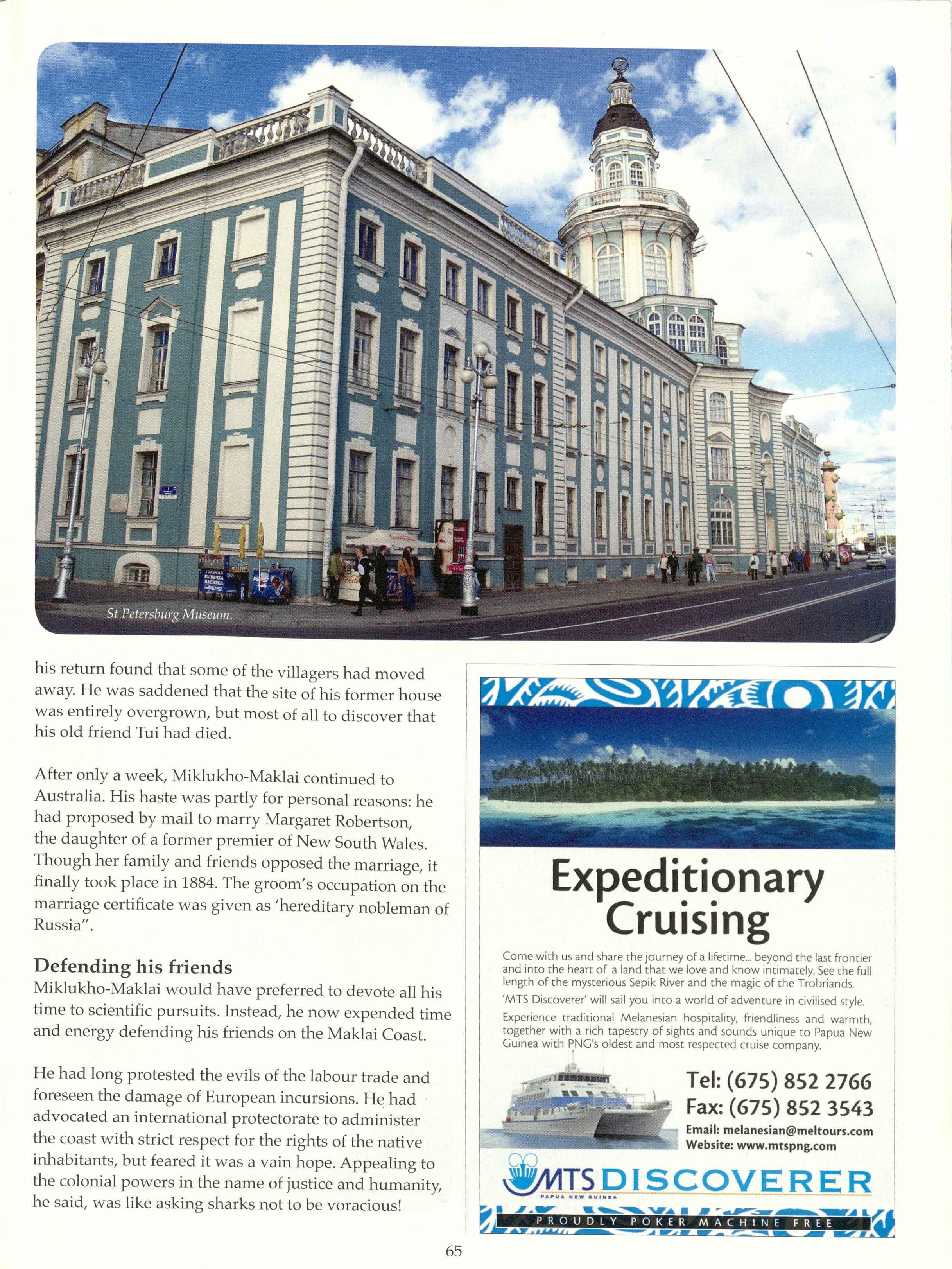 St Petersburg Museum.

his return found that some of the villagers had moved away. He was saddened that the site of his former house was entirely overgrown, but most of all to discover that his old friend Tui had died.

After only a week, Miklukho-Maklai continued to Australia. His haste was partly for personal reasons: he had proposed by mail to marry Margaret Robertson, the daughter of a former premier of New South Wales. Though her family and friends opposed the marriage, it finally took place in 1884. The groom's occupation on the marriage certificate was given as 'hereditary nobleman of Russia".

Defending his friends

Miklukho-Maklai would have preferred to devote all his time to scientific pursuits. Instead, he now expended time and energy defending his friends on the Maklai Coast.

He had long protested the evils of the labour trade and foreseen the damage of European incursions. He had advocated an international protectorate to administer the coast with strict respect for the rights of the native inhabitants, but feared it was a vain hope. Appealing to the colonial powers in the name of justice and humanity, he said, was like asking sharks not to be voracious!

Expeditionary Cruising

Come with us and share the journey of a lifetime... beyond the last frontier and into the heart of a land that we love and know intimately. See the full length of the mysterious Sepik River and the magic of the Trobriands.

'MTS Discoverer' will sail you into a world of adventure in civilised style.

Experience traditional Melanesian hospitality, friendliness and warmth, together with a rich tapestry of sights and sounds unique to Papua New Guinea with PNG's oldest and most respected cruise company.

Tel: (675) 852 2766
Fax: (675) 852 3543
Email: melanesian@meltours.com
Website: www.mtspng.com

MTS DISCOVERER
PAPUA NEW GUINEA

PROUDLY POKER MACHINE FREE

65